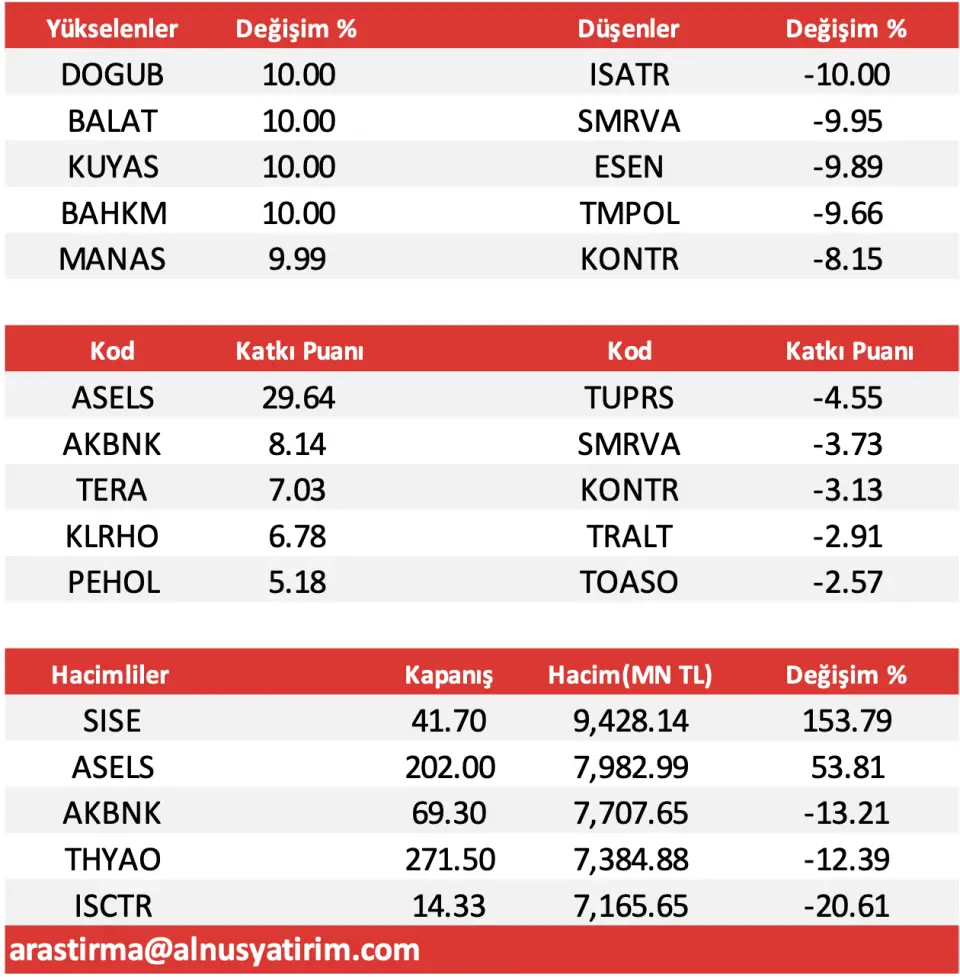 | Yükselenler | Değişim % | Düşenler | Değişim % |
|---|---|---|---|
| DOGUB | 10.00 | ISATR | -10.00 |
| BALAT | 10.00 | SMRVA | -9.95 |
| KUYAS | 10.00 | ESEN | -9.89 |
| BAHKM | 10.00 | TMPOL | -9.66 |
| MANAS | 9.99 | KONTR | -8.15 |

| Kod | Katkı Puanı | Kod | Katkı Puanı |
|---|---|---|---|
| ASELS | 29.64 | TUPRS | -4.55 |
| AKBNK | 8.14 | SMRVA | -3.73 |
| TERA | 7.03 | KONTR | -3.13 |
| KLRHO | 6.78 | TRALT | -2.91 |
| PEHOL | 5.18 | TOASO | -2.57 |

| Hacimliler | Kapanış | Hacim(MN TL) | Değişim % |
|---|---|---|---|
| SISE | 41.70 | 9,428.14 | 153.79 |
| ASELS | 202.00 | 7,982.99 | 53.81 |
| AKBNK | 69.30 | 7,707.65 | -13.21 |
| THYAO | 271.50 | 7,384.88 | -12.39 |
| ISCTR | 14.33 | 7,165.65 | -20.61 |

arastirma@alnusyatirim.com